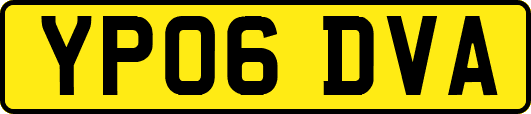 YP06 DVA